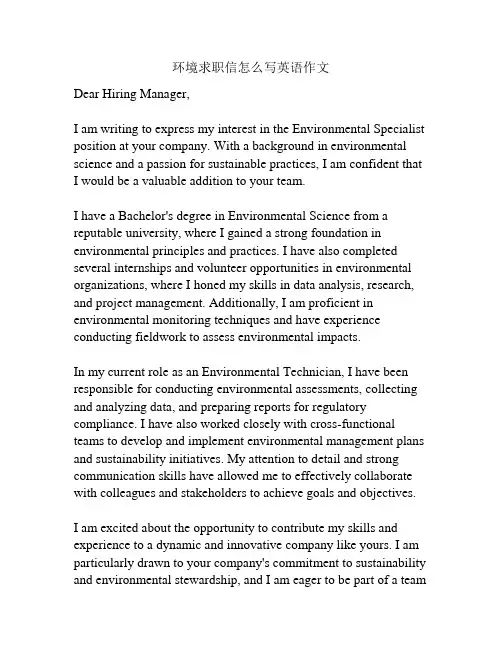 环境求职信怎么写英语作文

Dear Hiring Manager,

I am writing to express my interest in the Environmental Specialist position at your company. With a background in environmental science and a passion for sustainable practices, I am confident that I would be a valuable addition to your team.

I have a Bachelor's degree in Environmental Science from a reputable university, where I gained a strong foundation in environmental principles and practices. I have also completed several internships and volunteer opportunities in environmental organizations, where I honed my skills in data analysis, research, and project management. Additionally, I am proficient in environmental monitoring techniques and have experience conducting fieldwork to assess environmental impacts.

In my current role as an Environmental Technician, I have been responsible for conducting environmental assessments, collecting and analyzing data, and preparing reports for regulatory compliance. I have also worked closely with cross-functional teams to develop and implement environmental management plans and sustainability initiatives. My attention to detail and strong communication skills have allowed me to effectively collaborate with colleagues and stakeholders to achieve goals and objectives.

I am excited about the opportunity to contribute my skills and experience to a dynamic and innovative company like yours. I am particularly drawn to your company's commitment to sustainability and environmental stewardship, and I am eager to be part of a team